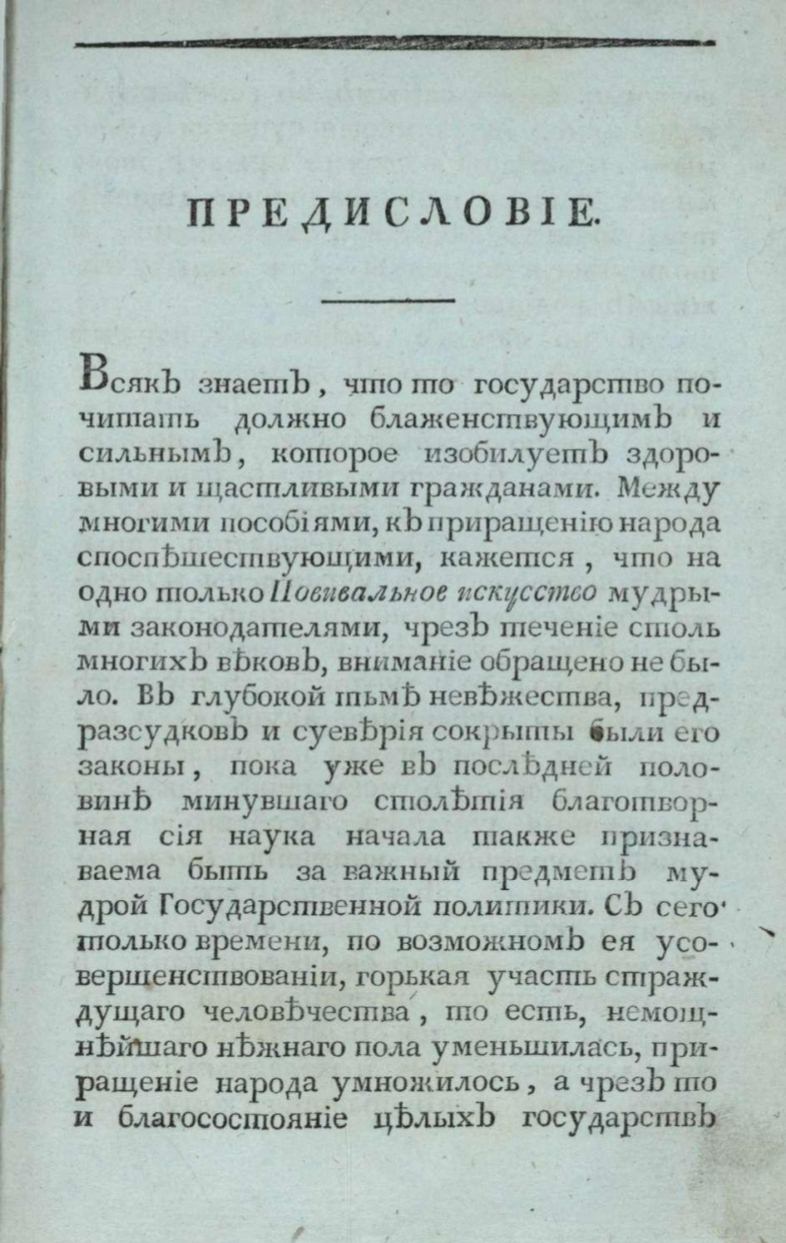 ПРЕДИСЛОВІЕ.

Всякъ знаетъ, что то государство почитать должно блаженствующимъ и сильнымъ, которое изобилуетъ здоровыми и щастливыми гражданами. Между многими пособіями, къ приращенію народа споспѣшествующими, кажется, что на одно только Повивальное искусство мудрыми законодателями, чрезъ теченіе столь многихъ вѣковъ, вниманіе обращено не было. Въ глубокой тьмѣ невѣжества, предразсудковъ и суевѣрія сокрыты были его законы, пока уже въ послѣдней половинѣ минувшаго столѣтія благотворная сія наука начала также признаваема быть за важный предметъ мудрой Государственной политики. Съ сего только времени, по возможномъ ея усовершенствованіи, горькая участь страждущаго человѣчества, то есть, немощнѣйшаго нѣжнаго пола уменьшилась, приращеніе народа умножилось, а чрезъ то и благосостояніе цѣлыхъ государствъ